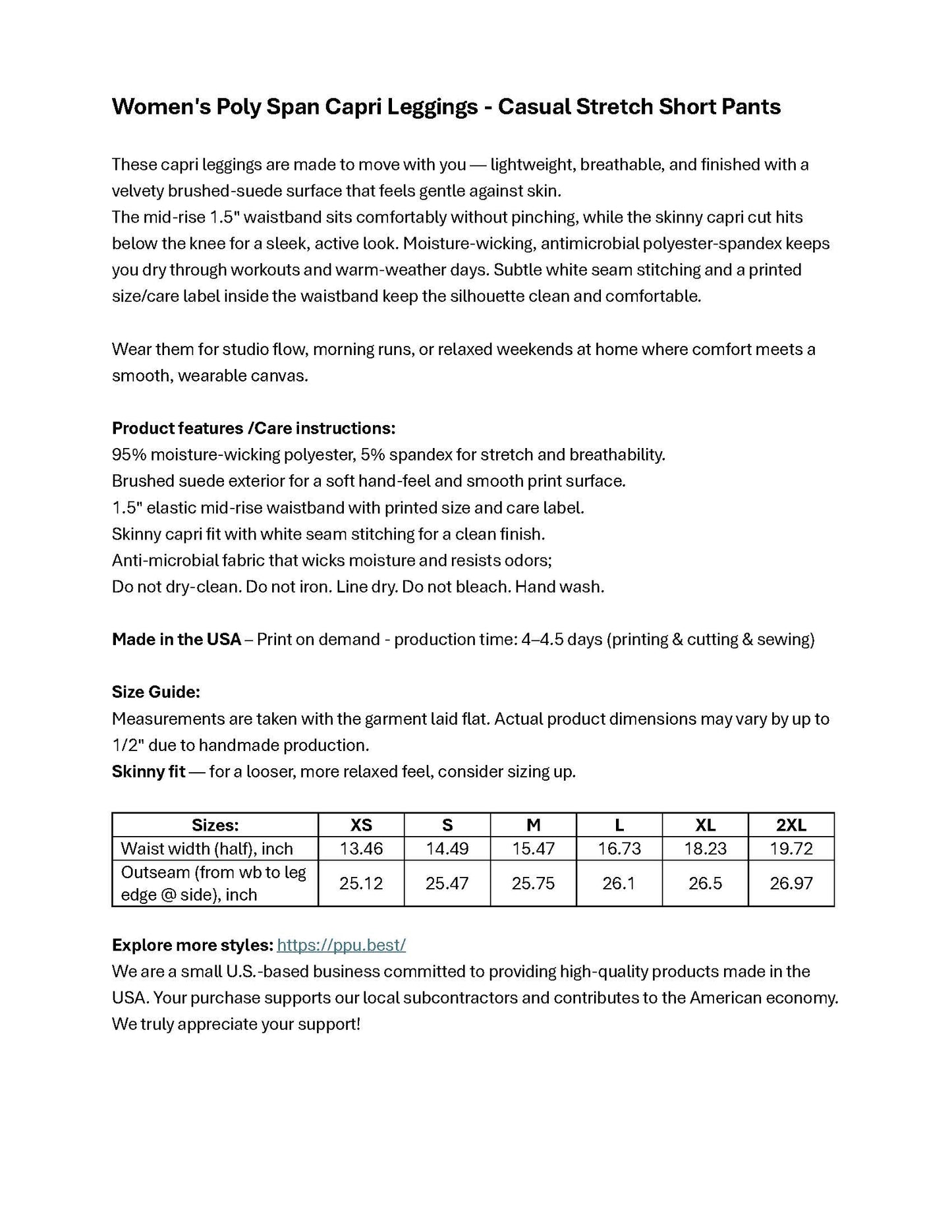 Women's Poly Span Capri Leggings - Casual Stretch Short Pants

These capri leggings are made to move with you — lightweight, breathable, and finished with a velvety brushed-suede surface that feels gentle against skin.
The mid-rise 1.5" waistband sits comfortably without pinching, while the skinny capri cut hits below the knee for a sleek, active look. Moisture-wicking, antimicrobial polyester-spandex keeps you dry through workouts and warm-weather days. Subtle white seam stitching and a printed size/care label inside the waistband keep the silhouette clean and comfortable.

Wear them for studio flow, morning runs, or relaxed weekends at home where comfort meets a smooth, wearable canvas.

Product features /Care instructions:
95% moisture-wicking polyester, 5% spandex for stretch and breathability.
Brushed suede exterior for a soft hand-feel and smooth print surface.
1.5" elastic mid-rise waistband with printed size and care label.
Skinny capri fit with white seam stitching for a clean finish.
Anti-microbial fabric that wicks moisture and resists odors;
Do not dry-clean. Do not iron. Line dry. Do not bleach. Hand wash.

Made in the USA – Print on demand - production time: 4–4.5 days (printing & cutting & sewing)

Size Guide:
Measurements are taken with the garment laid flat. Actual product dimensions may vary by up to 1/2" due to handmade production.
Skinny fit — for a looser, more relaxed feel, consider sizing up.

| Sizes: | XS | S | M | L | XL | 2XL |
|---|---|---|---|---|---|---|
| Waist width (half), inch | 13.46 | 14.49 | 15.47 | 16.73 | 18.23 | 19.72 |
| Outseam (from wb to leg edge @ side), inch | 25.12 | 25.47 | 25.75 | 26.1 | 26.5 | 26.97 |

Explore more styles: https://ppu.best/
We are a small U.S.-based business committed to providing high-quality products made in the USA. Your purchase supports our local subcontractors and contributes to the American economy. We truly appreciate your support!